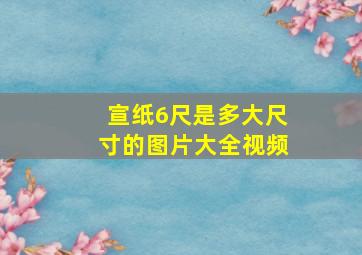 宣纸6尺是多大尺寸的图片大全视频